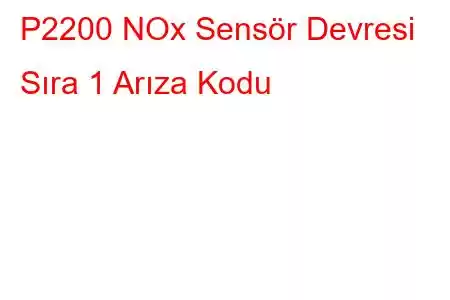 P2200 NOx Sensör Devresi Sıra 1 Arıza Kodu